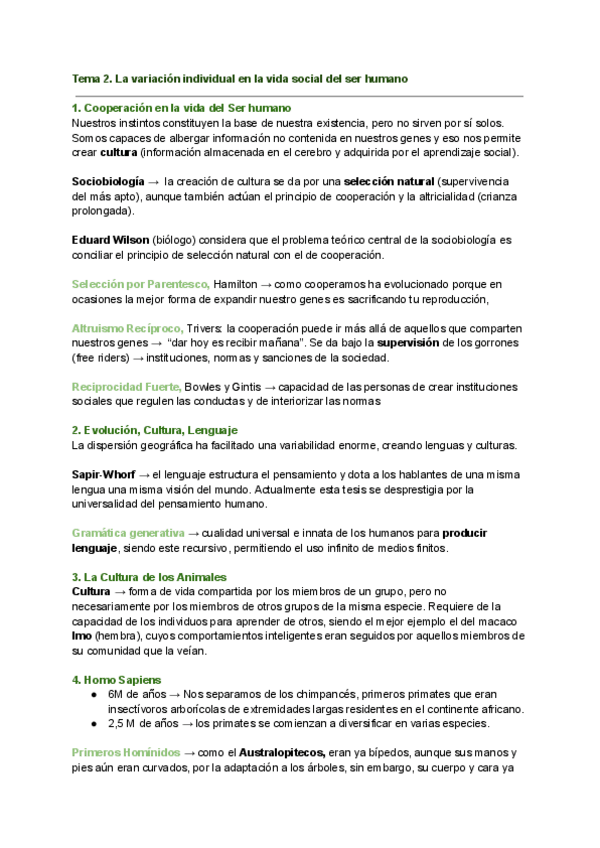 Tema 2. La variación individual en la vida social del ser humano

1. Cooperación en la vida del Ser humano
Nuestros instintos constituyen la base de nuestra existencia, pero no sirven por sí solos. Somos capaces de albergar información no contenida en nuestros genes y eso nos permite crear cultura (información almacenada en el cerebro y adquirida por el aprendizaje social).

Sociobiología → la creación de cultura se da por una selección natural (supervivencia del más apto), aunque también actúan el principio de cooperación y la altricialidad (crianza prolongada).

Eduard Wilson (biólogo) considera que el problema teórico central de la sociobiología es conciliar el principio de selección natural con el de cooperación.

Selección por Parentesco, Hamilton → como cooperamos ha evolucionado porque en ocasiones la mejor forma de expandir nuestro genes es sacrificando tu reproducción,

Altruismo Recíproco, Trivers: la cooperación puede ir más allá de aquellos que comparten nuestros genes → "dar hoy es recibir mañana". Se da bajo la supervisión de los gorrones (free riders) → instituciones, normas y sanciones de la sociedad.

Reciprocidad Fuerte, Bowles y Gintis → capacidad de las personas de crear instituciones sociales que regulen las conductas y de interiorizar las normas

2. Evolución, Cultura, Lenguaje
La dispersión geográfica ha facilitado una variabilidad enorme, creando lenguas y culturas.

Sapir-Whorf → el lenguaje estructura el pensamiento y dota a los hablantes de una misma lengua una misma visión del mundo. Actualmente esta tesis se desprestigia por la universalidad del pensamiento humano.

Gramática generativa → cualidad universal e innata de los humanos para producir lenguaje, siendo este recursivo, permitiendo el uso infinito de medios finitos.

3. La Cultura de los Animales
Cultura → forma de vida compartida por los miembros de un grupo, pero no necesariamente por los miembros de otros grupos de la misma especie. Requiere de la capacidad de los individuos para aprender de otros, siendo el mejor ejemplo el del macaco Imo (hembra), cuyos comportamientos inteligentes eran seguidos por aquellos miembros de su comunidad que la veían.

4. Homo Sapiens
● 6M de años → Nos separamos de los chimpancés, primeros primates que eran insectívoros arborícolas de extremidades largas residentes en el continente africano.
● 2,5 M de años → los primates se comienzan a diversificar en varias especies.

Primeros Homínidos → como el Australopitecos, eran ya bípedos, aunque sus manos y pies aún eran curvados, por la adaptación a los árboles, sin embargo, su cuerpo y cara ya